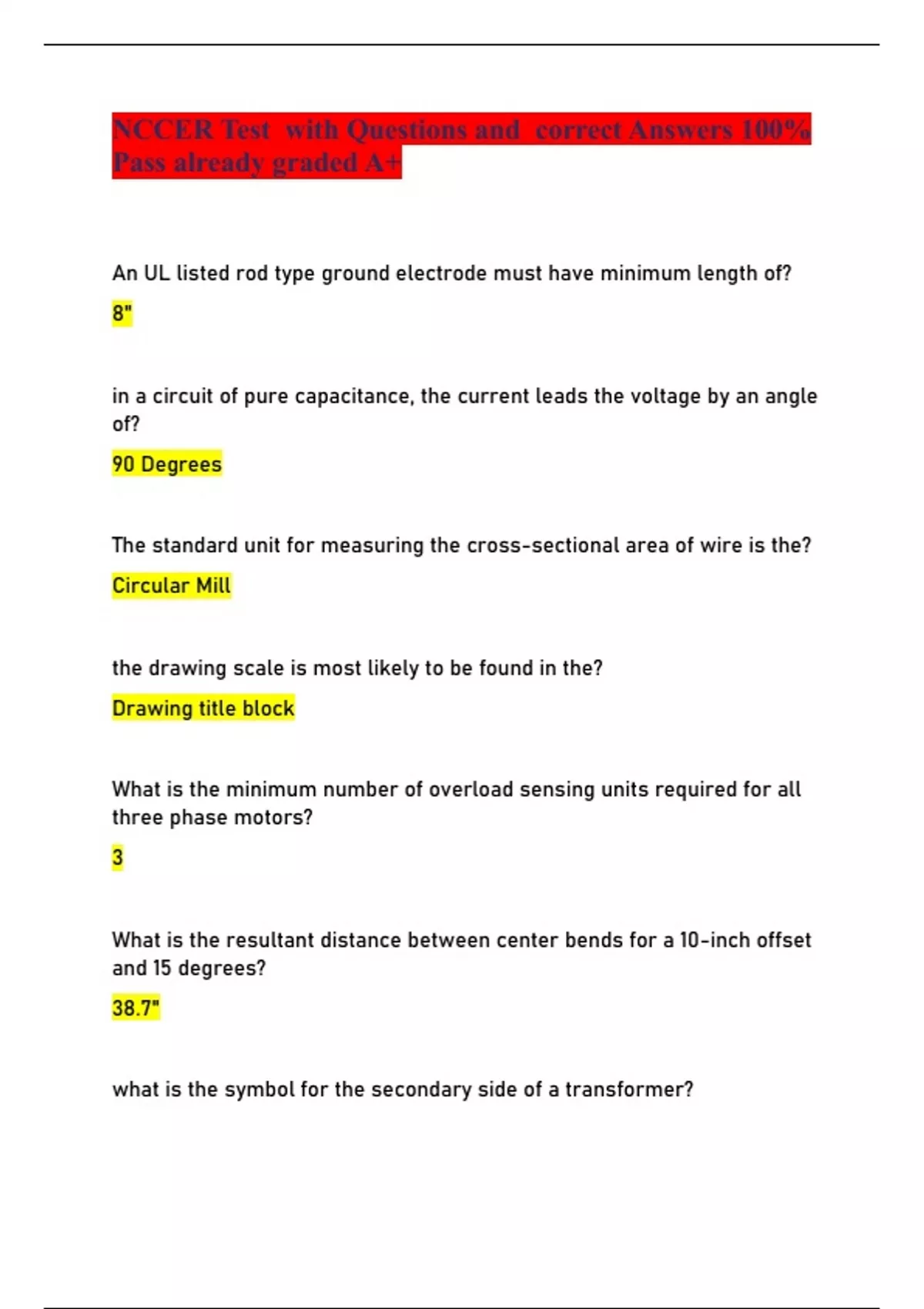 NCCER Test with Questions and correct Answers 100% Pass already graded A+

An UL listed rod type ground electrode must have minimum length of?

8"

in a circuit of pure capacitance, the current leads the voltage by an angle of?

90 Degrees

The standard unit for measuring the cross-sectional area of wire is the?

Circular Mill

the drawing scale is most likely to be found in the?

Drawing title block

What is the minimum number of overload sensing units required for all three phase motors?

3

What is the resultant distance between center bends for a 10-inch offset and 15 degrees?

38.7"

what is the symbol for the secondary side of a transformer?